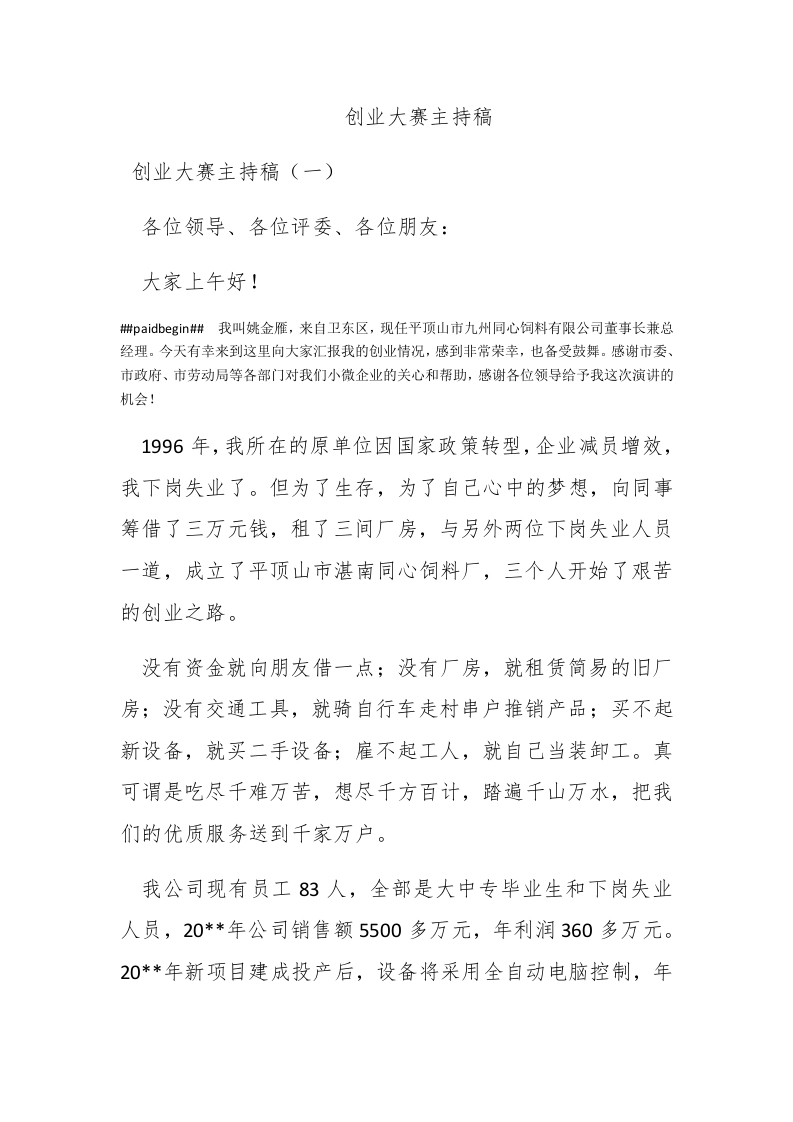 创业大赛主持稿

创业大赛主持稿（一）

各位领导、各位评委、各位朋友：

大家上午好！

##paidbegin## 我叫姚金雁，来自卫东区，现任平顶山市九州同心饲料有限公司董事长兼总经理。今天有幸来到这里向大家汇报我的创业情况，感到非常荣幸，也备受鼓舞。感谢市委、市政府、市劳动局等各部门对我们小微企业的关心和帮助，感谢各位领导给予我这次演讲的机会！

1996 年，我所在的原单位因国家政策转型，企业减员增效，我下岗失业了。但为了生存，为了自己心中的梦想，向同事筹借了三万元钱，租了三间厂房，与另外两位下岗失业人员一道，成立了平顶山市湛南同心饲料厂，三个人开始了艰苦的创业之路。

没有资金就向朋友借一点；没有厂房，就租赁简易的旧厂房；没有交通工具，就骑自行车走村串户推销产品；买不起新设备，就买二手设备；雇不起工人，就自己当装卸工。真可谓是吃尽千难万苦，想尽千方百计，踏遍千山万水，把我们的优质服务送到千家万户。

我公司现有员工 83 人，全部是大中专毕业生和下岗失业人员，20**年公司销售额 5500 多万元，年利润 360 多万元。20**年新项目建成投产后，设备将采用全自动电脑控制，年